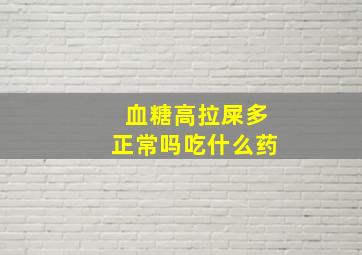 血糖高拉屎多
正常吗吃什么药